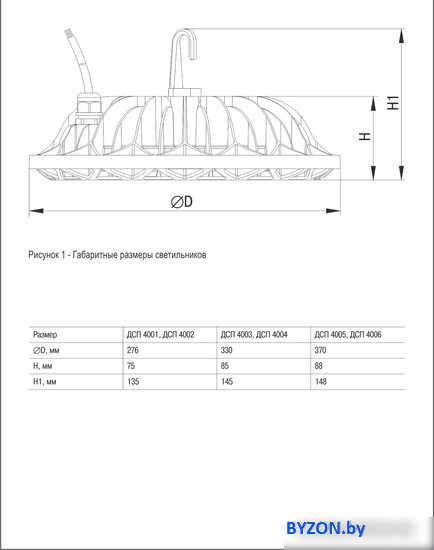 H1

H

∅D

Рисунок 1 - Габаритные размеры светильников

| Размер | ДСП 4001, ДСП 4002 | ДСП 4003, ДСП 4004 | ДСП 4005, ДСП 4006 |
|---|---|---|---|
| ∅D, мм | 276 | 330 | 370 |
| H, мм | 75 | 85 | 88 |
| H1, мм | 135 | 145 | 148 |

BYZON.by